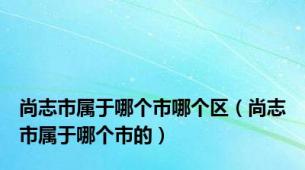 尚志市属于哪个市哪个区（尚志市属于哪个市的）